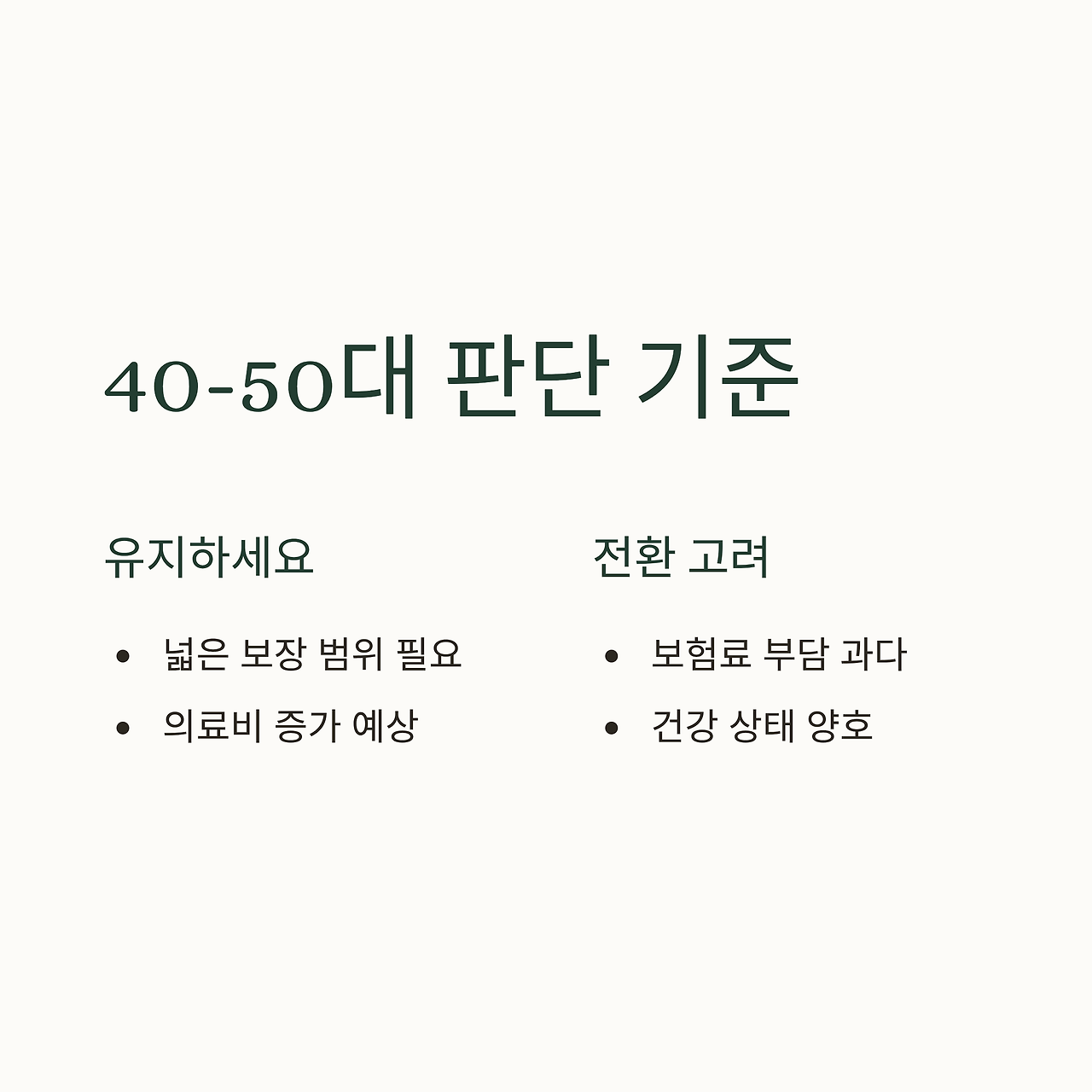 40-50대 판단 기준

유지하세요

• 넓은 보장 범위 필요
• 의료비 증가 예상

전환 고려

• 보험료 부담 과다
• 건강 상태 양호